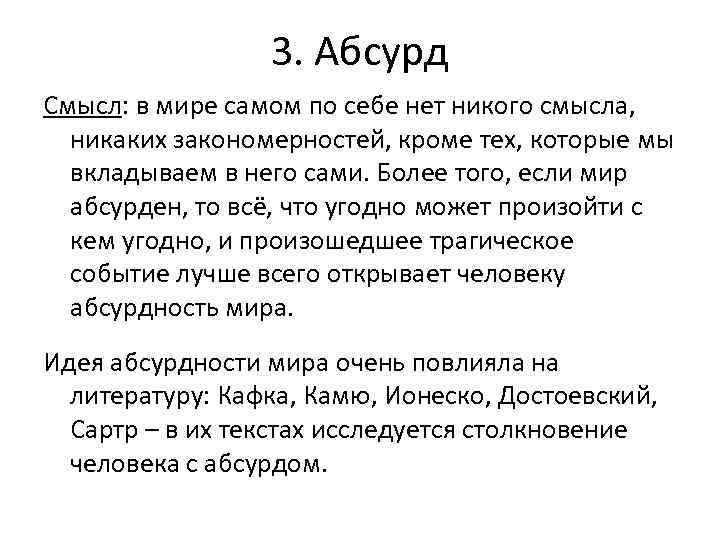 3. Абсурд

Смысл: в мире самом по себе нет никого смысла, никаких закономерностей, кроме тех, которые мы вкладываем в него сами. Более того, если мир абсурден, то всё, что угодно может произойти с кем угодно, и произошедшее трагическое событие лучше всего открывает человеку абсурдность мира.

Идея абсурдности мира очень повлияла на литературу: Кафка, Камю, Ионеско, Достоевский, Сартр – в их текстах исследуется столкновение человека с абсурдом.